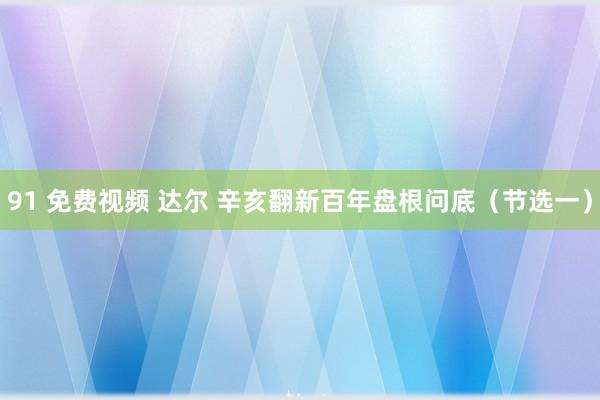 91 免费视频 达尔 辛亥翻新百年盘根问底（节选一）